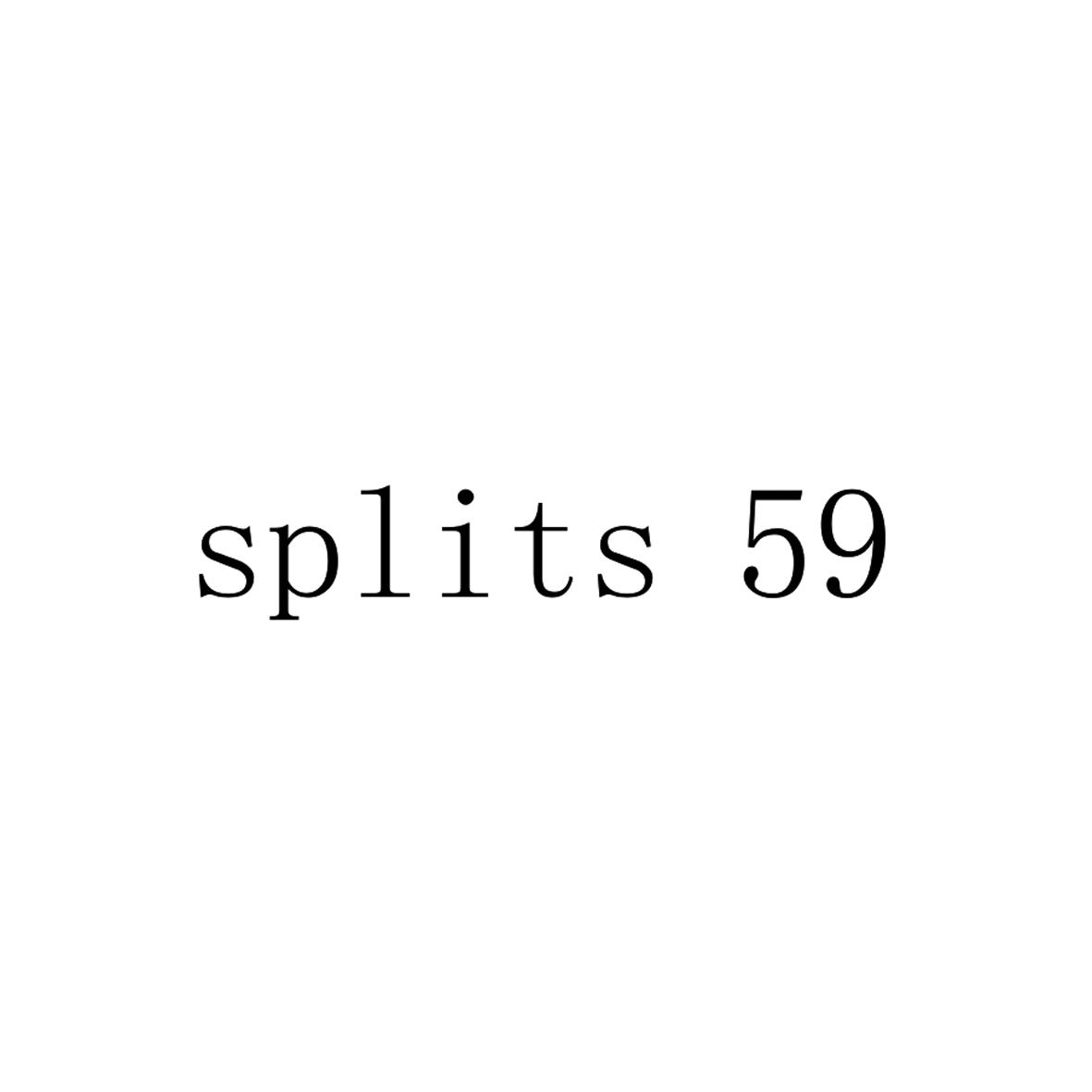 splits 59